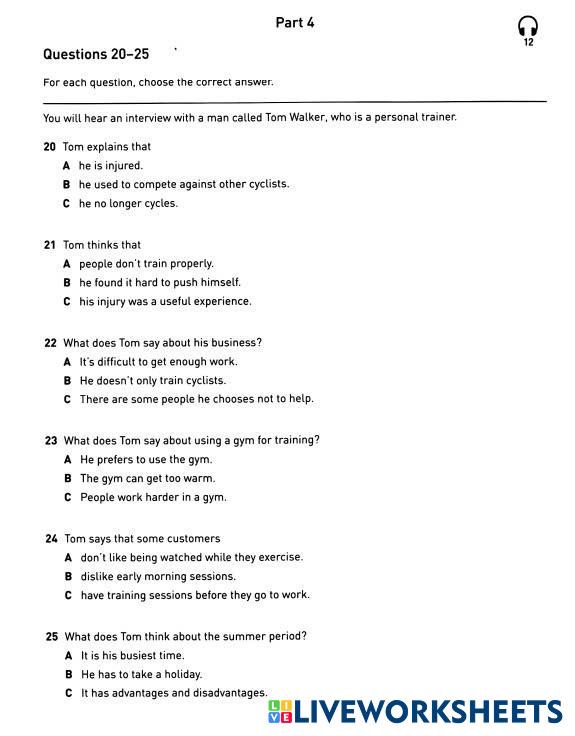 Part 4

12

Questions 20–25

For each question, choose the correct answer.

You will hear an interview with a man called Tom Walker, who is a personal trainer.

20 Tom explains that
A he is injured.
B he used to compete against other cyclists.
C he no longer cycles.

21 Tom thinks that
A people don't train properly.
B he found it hard to push himself.
C his injury was a useful experience.

22 What does Tom say about his business?
A It's difficult to get enough work.
B He doesn't only train cyclists.
C There are some people he chooses not to help.

23 What does Tom say about using a gym for training?
A He prefers to use the gym.
B The gym can get too warm.
C People work harder in a gym.

24 Tom says that some customers
A don't like being watched while they exercise.
B dislike early morning sessions.
C have training sessions before they go to work.

25 What does Tom think about the summer period?
A It is his busiest time.
B He has to take a holiday.
C It has advantages and disadvantages.

LIVEWORKSHEETS